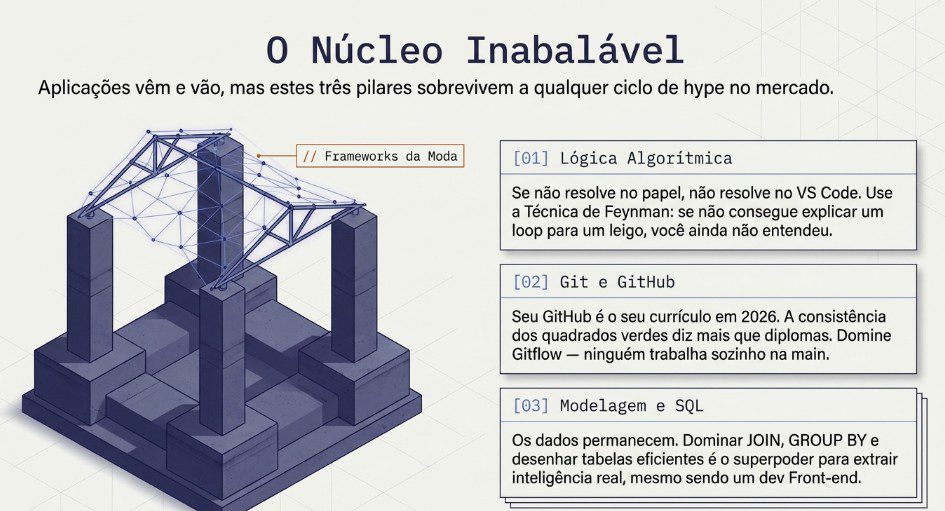 O Núcleo Inabalável

Aplicações vêm e vão, mas estes três pilares sobrevivem a qualquer ciclo de hype no mercado.

// Frameworks da Moda

[01] Lógica Algorítmica

Se não resolve no papel, não resolve no VS Code. Use a Técnica de Feynman: se não consegue explicar um loop para um leigo, você ainda não entendeu.

[02] Git e GitHub

Seu GitHub é o seu currículo em 2026. A consistência dos quadrados verdes diz mais que diplomas. Domine Gitflow — ninguém trabalha sozinho na main.

[03] Modelagem e SQL

Os dados permanecem. Dominar JOIN, GROUP BY e desenhar tabelas eficientes é o superpoder para extrair inteligência real, mesmo sendo um dev Front-end.